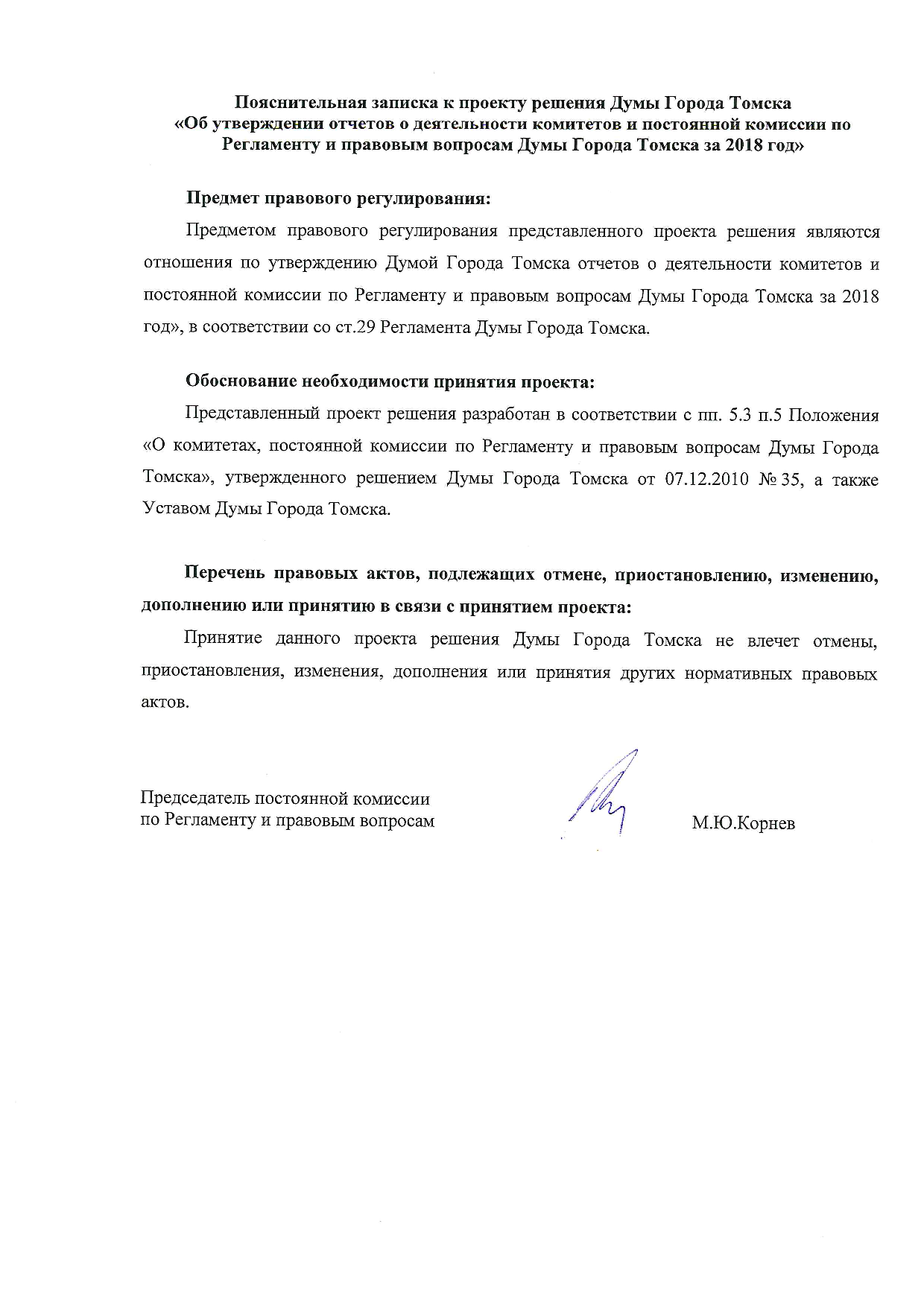 Пояснительная записка к проекту решения Думы Города Томска «Об утверждении отчетов о деятельности комитетов и постоянной комиссии по Регламенту и правовым вопросам Думы Города Томска за 2018 год»

Предмет правового регулирования:

Предметом правового регулирования представленного проекта решения являются отношения по утверждению Думой Города Томска отчетов о деятельности комитетов и постоянной комиссии по Регламенту и правовым вопросам Думы Города Томска за 2018 год», в соответствии со ст.29 Регламента Думы Города Томска.

Обоснование необходимости принятия проекта:

Представленный проект решения разработан в соответствии с пп. 5.3 п.5 Положения «О комитетах, постоянной комиссии по Регламенту и правовым вопросам Думы Города Томска», утвержденного решением Думы Города Томска от 07.12.2010 № 35, а также Уставом Думы Города Томска.

Перечень правовых актов, подлежащих отмене, приостановлению, изменению, дополнению или принятию в связи с принятием проекта:

Принятие данного проекта решения Думы Города Томска не влечет отмены, приостановления, изменения, дополнения или принятия других нормативных правовых актов.

Председатель постоянной комиссии по Регламенту и правовым вопросам

М.Ю.Корнев